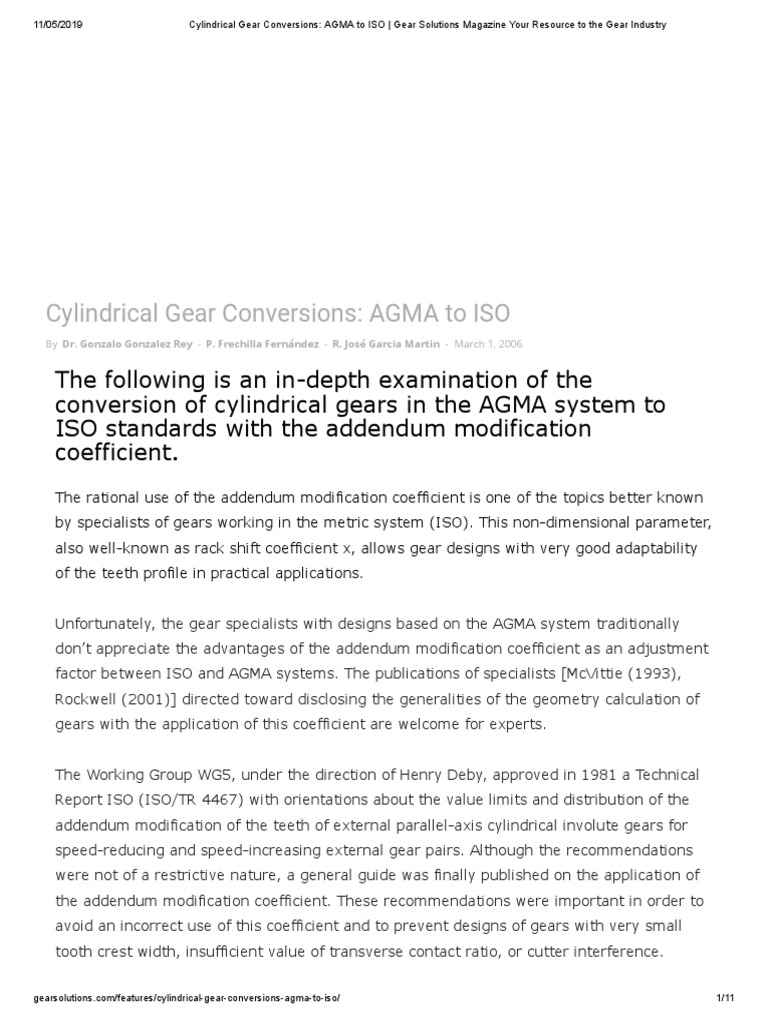 11/05/2019 Cylindrical Gear Conversions: AGMA to ISO | Gear Solutions Magazine Your Resource to the Gear Industry

Cylindrical Gear Conversions: AGMA to ISO

By Dr. Gonzalo Gonzalez Rey - P. Frechilla Fernández - R. José Garcia Martin - March 1, 2006

The following is an in-depth examination of the conversion of cylindrical gears in the AGMA system to ISO standards with the addendum modification coefficient.

The rational use of the addendum modification coefficient is one of the topics better known by specialists of gears working in the metric system (ISO). This non-dimensional parameter, also well-known as rack shift coefficient x, allows gear designs with very good adaptability of the teeth profile in practical applications.

Unfortunately, the gear specialists with designs based on the AGMA system traditionally don't appreciate the advantages of the addendum modification coefficient as an adjustment factor between ISO and AGMA systems. The publications of specialists [McVittie (1993), Rockwell (2001)] directed toward disclosing the generalities of the geometry calculation of gears with the application of this coefficient are welcome for experts.

The Working Group WG5, under the direction of Henry Deby, approved in 1981 a Technical Report ISO (ISO/TR 4467) with orientations about the value limits and distribution of the addendum modification of the teeth of external parallel-axis cylindrical involute gears for speed-reducing and speed-increasing external gear pairs. Although the recommendations were not of a restrictive nature, a general guide was finally published on the application of the addendum modification coefficient. These recommendations were important in order to avoid an incorrect use of this coefficient and to prevent designs of gears with very small tooth crest width, insufficient value of transverse contact ratio, or cutter interference.

gearsolutions.com/features/cylindrical-gear-conversions-agma-to-iso/ 1/11